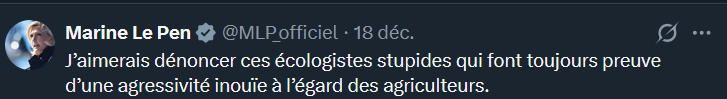 Marine Le Pen @MLP_officiel · 18 déc.
J'aimerais dénoncer ces écologistes stupides qui font toujours preuve d'une agressivité inouïe à l'égard des agriculteurs.